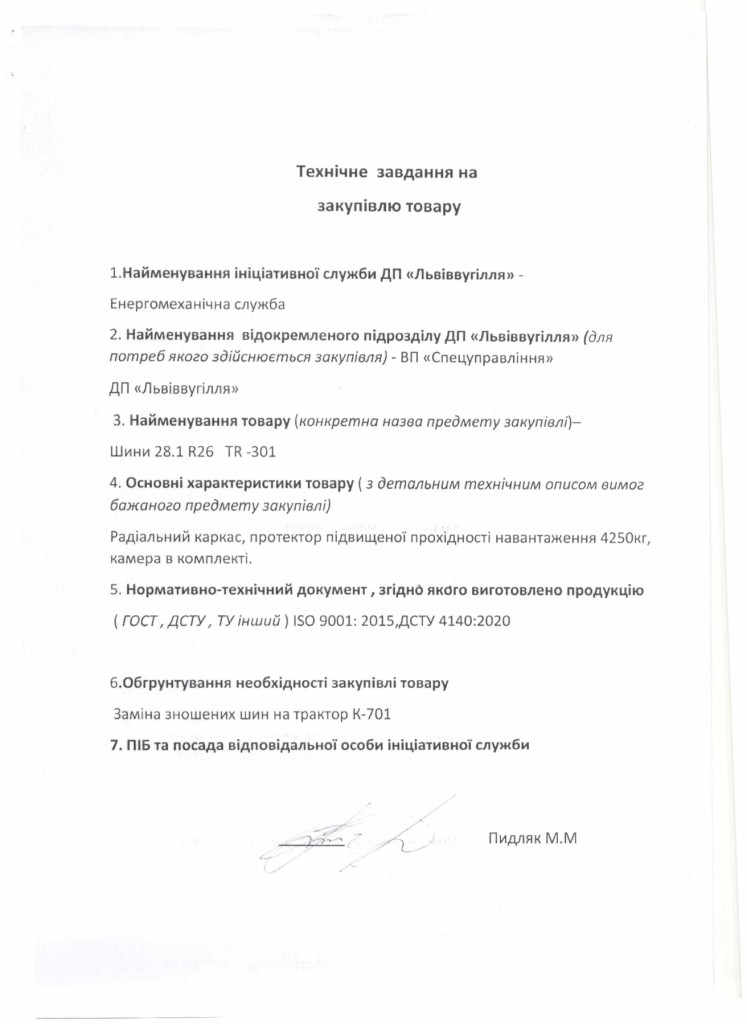 Технічне завдання на

закупівлю товару

1.Найменування ініціативної служби ДП «Львіввугілля» -

Енергомеханічна служба

2. Найменування відокремленого підрозділу ДП «Львіввугілля» (для потреб якого здійснюється закупівля) - ВП «Спецуправління»

ДП «Львіввугілля»

3. Найменування товару (конкретна назва предмету закупівлі)–

Шини 28.1 R26 TR -301

4. Основні характеристики товару ( з детальним технічним описом вимог бажаного предмету закупівлі)

Радіальний каркас, протектор підвищеної прохідності навантаження 4250кг, камера в комплекті.

5. Нормативно-технічний документ , згідно якого виготовлено продукцію

( ГОСТ , ДСТУ , ТУ інший ) ISO 9001: 2015,ДСТУ 4140:2020

6.Обгрунтування необхідності закупівлі товару

Заміна зношених шин на трактор К-701

7. ПІБ та посада відповідальної особи ініціативної служби

Пидляк М.М